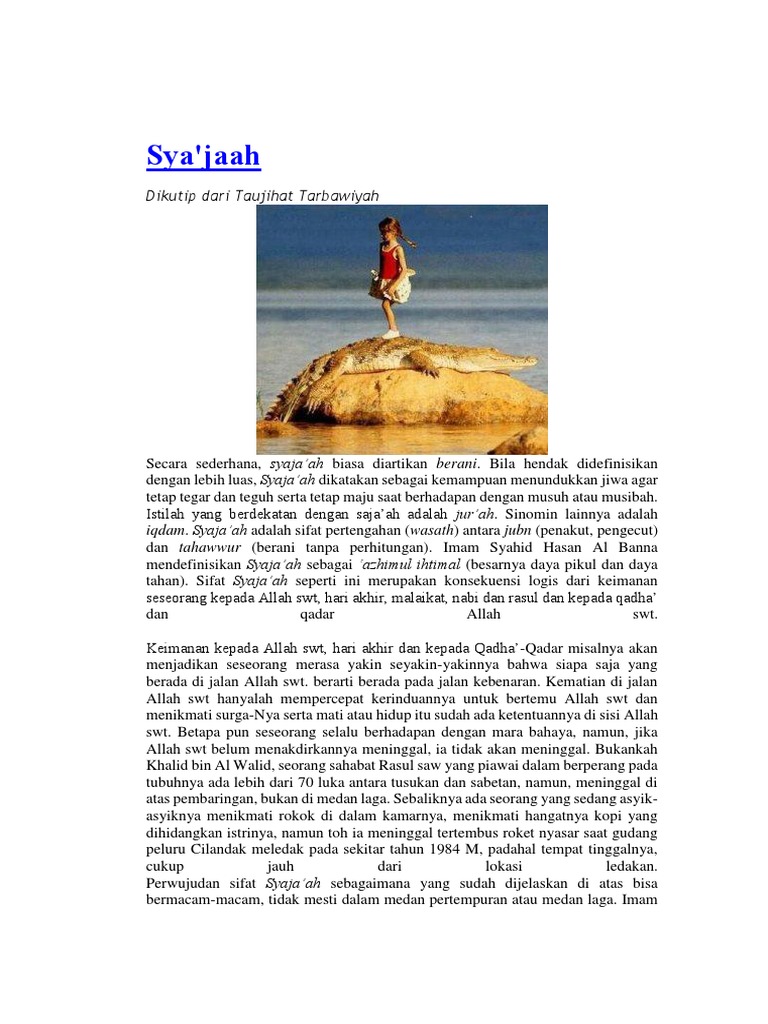 Sya'jaah

Dikutip dari Taujihat Tarbawiyah

Secara sederhana, syaja'ah biasa diartikan berani. Bila hendak didefinisikan dengan lebih luas, Syaja'ah dikatakan sebagai kemampuan menundukkan jiwa agar tetap tegar dan teguh serta tetap maju saat berhadapan dengan musuh atau musibah. Istilah yang berdekatan dengan saja'ah adalah jur'ah. Sinomin lainnya adalah iqdam. Syaja'ah adalah sifat pertengahan (wasath) antara jubn (penakut, pengecut) dan tahawwur (berani tanpa perhitungan). Imam Syahid Hasan Al Banna mendefinisikan Syaja'ah sebagai 'azhimul ihtimal (besarnya daya pikul dan daya tahan). Sifat Syaja'ah seperti ini merupakan konsekuensi logis dari keimanan seseorang kepada Allah swt, hari akhir, malaikat, nabi dan rasul dan kepada qadha' dan qadar Allah swt.

Keimanan kepada Allah swt, hari akhir dan kepada Qadha'-Qadar misalnya akan menjadikan seseorang merasa yakin seyakin-yakinnya bahwa siapa saja yang berada di jalan Allah swt. berarti berada pada jalan kebenaran. Kematian di jalan Allah swt hanyalah mempercepat kerinduannya untuk bertemu Allah swt dan menikmati surga-Nya serta mati atau hidup itu sudah ada ketentuannya di sisi Allah swt. Betapa pun seseorang selalu berhadapan dengan mara bahaya, namun, jika Allah swt belum menakdirkannya meninggal, ia tidak akan meninggal. Bukankah Khalid bin Al Walid, seorang sahabat Rasul saw yang piawai dalam berperang pada tubuhnya ada lebih dari 70 luka antara tusukan dan sabetan, namun, meninggal di atas pembaringan, bukan di medan laga. Sebaliknya ada seorang yang sedang asyik-asyiknya menikmati rokok di dalam kamarnya, menikmati hangatnya kopi yang dihidangkan istrinya, namun toh ia meninggal tertembus roket nyasar saat gudang peluru Cilandak meledak pada sekitar tahun 1984 M, padahal tempat tinggalnya, cukup jauh dari lokasi ledakan.
Perwujudan sifat Syaja'ah sebagaimana yang sudah dijelaskan di atas bisa bermacam-macam, tidak mesti dalam medan pertempuran atau medan laga. Imam